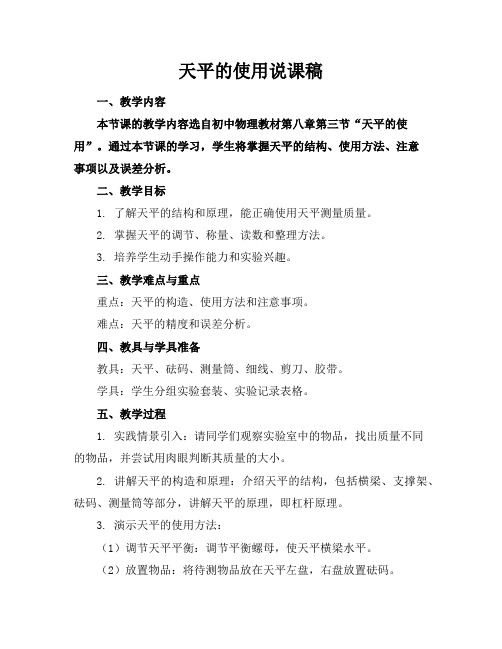 天平的使用说课稿

一、教学内容

本节课的教学内容选自初中物理教材第八章第三节“天平的使用”。通过本节课的学习，学生将掌握天平的结构、使用方法、注意事项以及误差分析。

二、教学目标

1. 了解天平的结构和原理，能正确使用天平测量质量。

2. 掌握天平的调节、称量、读数和整理方法。

3. 培养学生动手操作能力和实验兴趣。

三、教学难点与重点

重点：天平的构造、使用方法和注意事项。

难点：天平的精度和误差分析。

四、教具与学具准备

教具：天平、砝码、测量筒、细线、剪刀、胶带。

学具：学生分组实验套装、实验记录表格。

五、教学过程

1. 实践情景引入：请同学们观察实验室中的物品，找出质量不同的物品，并尝试用肉眼判断其质量的大小。

2. 讲解天平的构造和原理：介绍天平的结构，包括横梁、支撑架、砝码、测量筒等部分，讲解天平的原理，即杠杆原理。

3. 演示天平的使用方法：

（1）调节天平平衡：调节平衡螺母，使天平横梁水平。

（2）放置物品：将待测物品放在天平左盘，右盘放置砝码。